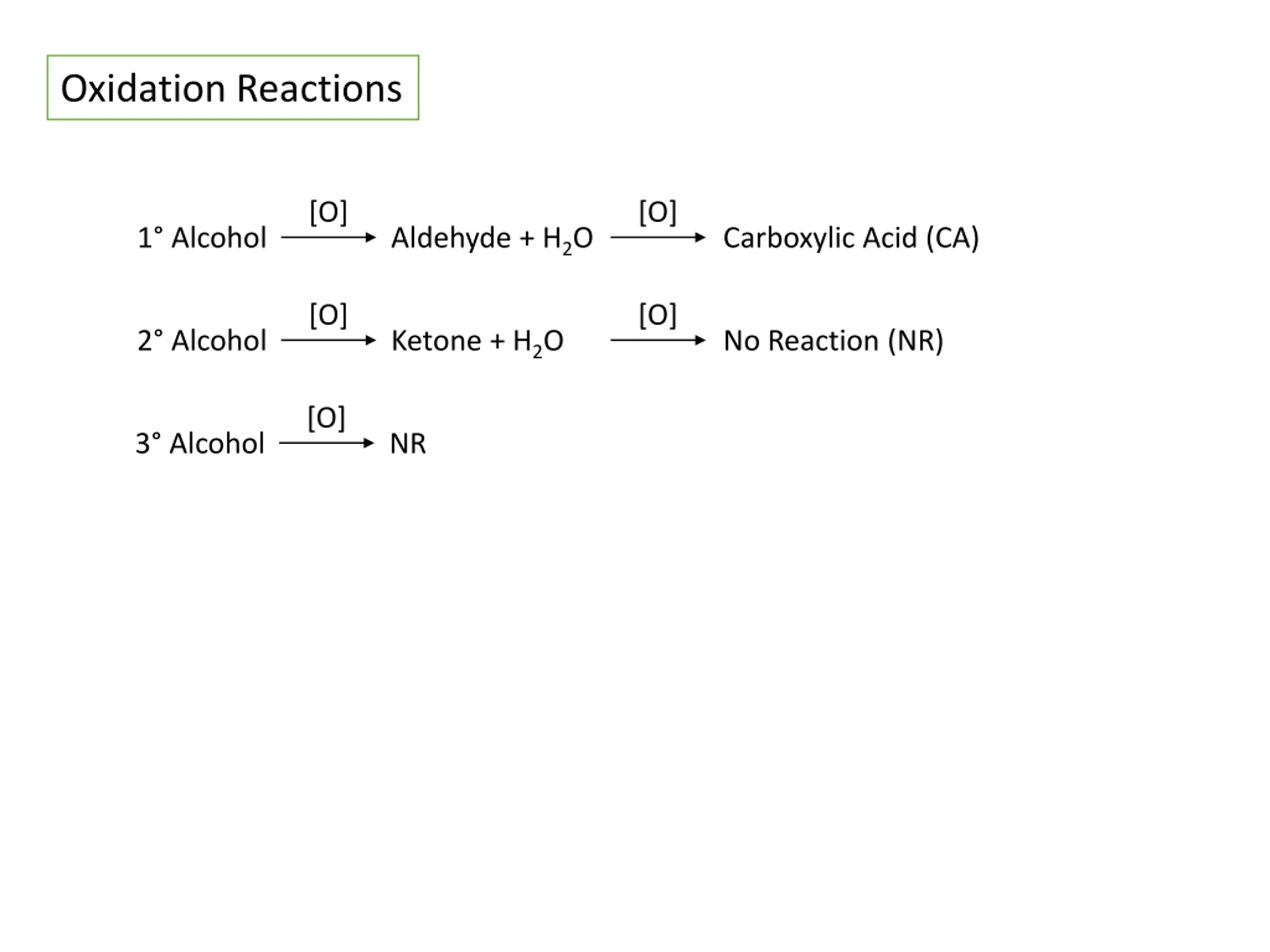 Oxidation Reactions

1° Alcohol $\xrightarrow{[O]}$ Aldehyde + $H_2O$ $\xrightarrow{[O]}$ Carboxylic Acid (CA)

2° Alcohol $\xrightarrow{[O]}$ Ketone + $H_2O$ $\xrightarrow{[O]}$ No Reaction (NR)

3° Alcohol $\xrightarrow{[O]}$ NR